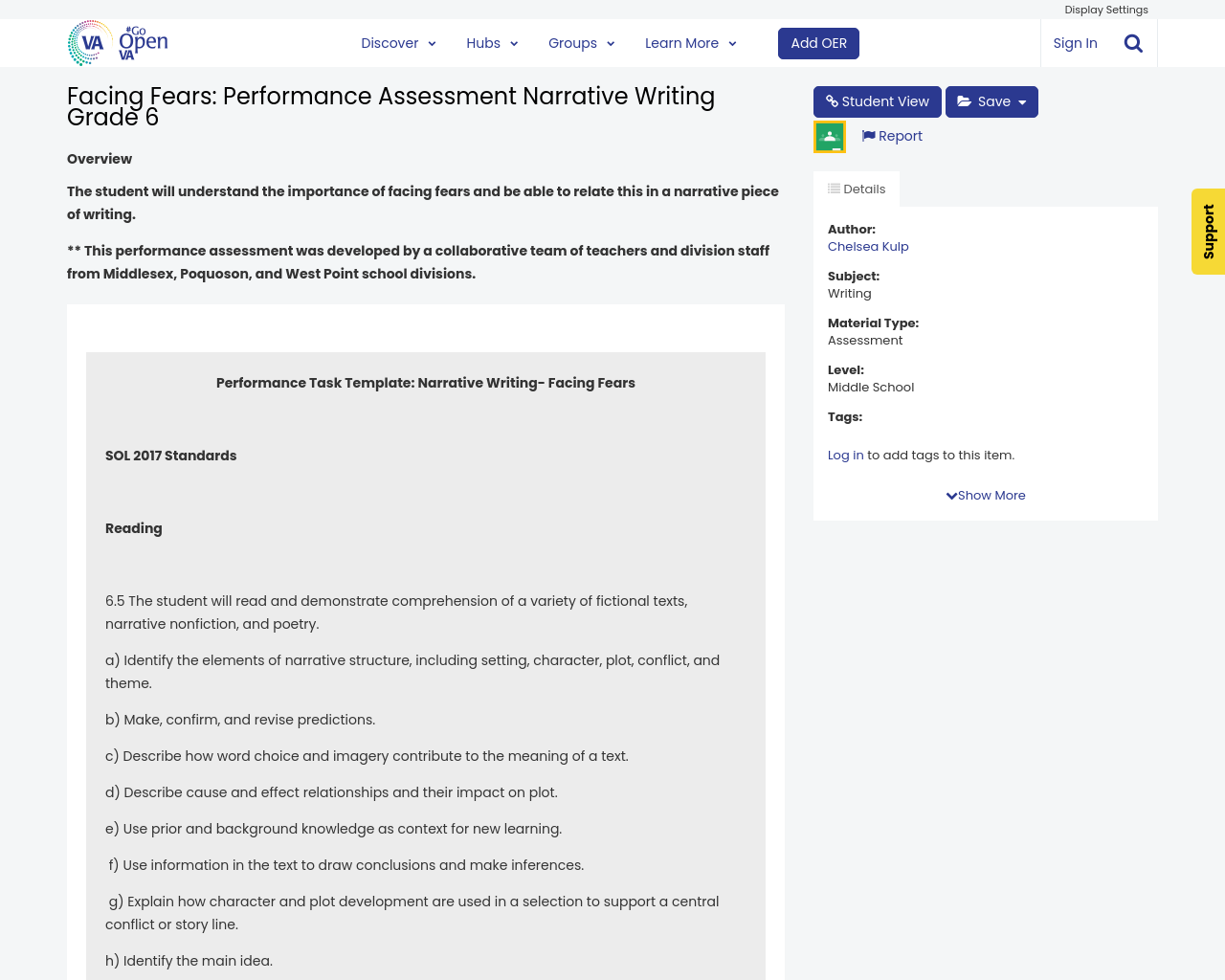 Display Settings

VA #Go Open VA

Discover Hubs Groups Learn More Add OER Sign In

Facing Fears: Performance Assessment Narrative Writing Grade 6

Overview

The student will understand the importance of facing fears and be able to relate this in a narrative piece of writing.

** This performance assessment was developed by a collaborative team of teachers and division staff from Middlesex, Poquoson, and West Point school divisions.

Performance Task Template: Narrative Writing- Facing Fears

SOL 2017 Standards

Reading

6.5 The student will read and demonstrate comprehension of a variety of fictional texts, narrative nonfiction, and poetry.

a) Identify the elements of narrative structure, including setting, character, plot, conflict, and theme.

b) Make, confirm, and revise predictions.

c) Describe how word choice and imagery contribute to the meaning of a text.

d) Describe cause and effect relationships and their impact on plot.

e) Use prior and background knowledge as context for new learning.

f) Use information in the text to draw conclusions and make inferences.

g) Explain how character and plot development are used in a selection to support a central conflict or story line.

h) Identify the main idea.

Student View Save

Report

Details

Author:
Chelsea Kulp

Subject:
Writing

Material Type:
Assessment

Level:
Middle School

Tags:

Log in to add tags to this item.

Show More

Support